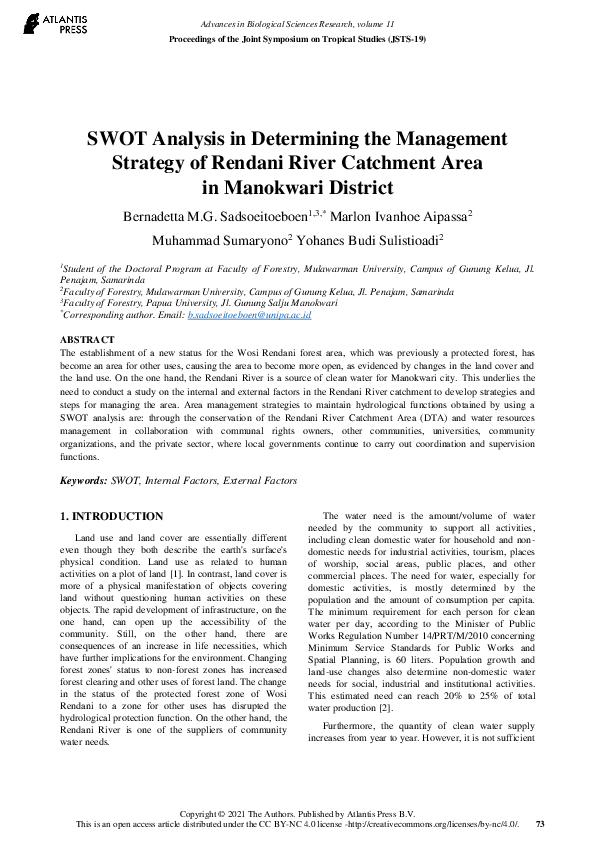 ATLANTIS PRESS

Advances in Biological Sciences Research, volume 11
Proceedings of the Joint Symposium on Tropical Studies (JSTS-19)

SWOT Analysis in Determining the Management Strategy of Rendani River Catchment Area in Manokwari District

Bernadetta M.G. Sadsoeitoeboen$^{1,3,*}$ Marlon Ivanhoe Aipassa$^{2}$
Muhammad Sumaryono$^{2}$ Yohanes Budi Sulistioadi$^{2}$

$^{1}$Student of the Doctoral Program at Faculty of Forestry, Mulawarman University, Campus of Gunung Kelua, Jl. Penajam, Samarinda
$^{2}$Faculty of Forestry, Mulawarman University, Campus of Gunung Kelua, Jl. Penajam, Samarinda
$^{3}$Faculty of Forestry, Papua University, Jl. Gunung Salju Manokwari
$^{*}$Corresponding author. Email: b.sadsoeitoeboen@unipa.ac.id

ABSTRACT
The establishment of a new status for the Wosi Rendani forest area, which was previously a protected forest, has become an area for other uses, causing the area to become more open, as evidenced by changes in the land cover and the land use. On the one hand, the Rendani River is a source of clean water for Manokwari city. This underlies the need to conduct a study on the internal and external factors in the Rendani River catchment to develop strategies and steps for managing the area. Area management strategies to maintain hydrological functions obtained by using a SWOT analysis are: through the conservation of the Rendani River Catchment Area (DTA) and water resources management in collaboration with communal rights owners, other communities, universities, community organizations, and the private sector, where local governments continue to carry out coordination and supervision functions.

Keywords: SWOT, Internal Factors, External Factors

1. INTRODUCTION

Land use and land cover are essentially different even though they both describe the earth's surface's physical condition. Land use as related to human activities on a plot of land [1]. In contrast, land cover is more of a physical manifestation of objects covering land without questioning human activities on these objects. The rapid development of infrastructure, on the one hand, can open up the accessibility of the community. Still, on the other hand, there are consequences of an increase in life necessities, which have further implications for the environment. Changing forest zones' status to non-forest zones has increased forest clearing and other uses of forest land. The change in the status of the protected forest zone of Wosi Rendani to a zone for other uses has disrupted the hydrological protection function. On the other hand, the Rendani River is one of the suppliers of community water needs.

The water need is the amount/volume of water needed by the community to support all activities, including clean domestic water for household and non-domestic needs for industrial activities, tourism, places of worship, social areas, public places, and other commercial places. The need for water, especially for domestic activities, is mostly determined by the population and the amount of consumption per capita. The minimum requirement for each person for clean water per day, according to the Minister of Public Works Regulation Number 14/PRT/M/2010 concerning Minimum Service Standards for Public Works and Spatial Planning, is 60 liters. Population growth and land-use changes also determine non-domestic water needs for social, industrial and institutional activities. This estimated need can reach 20% to 25% of total water production [2].

Furthermore, the quantity of clean water supply increases from year to year. However, it is not sufficient

Copyright © 2021 The Authors. Published by Atlantis Press B.V.
This is an open access article distributed under the CC BY-NC 4.0 license -http://creativecommons.org/licenses/by-nc/4.0/.
73